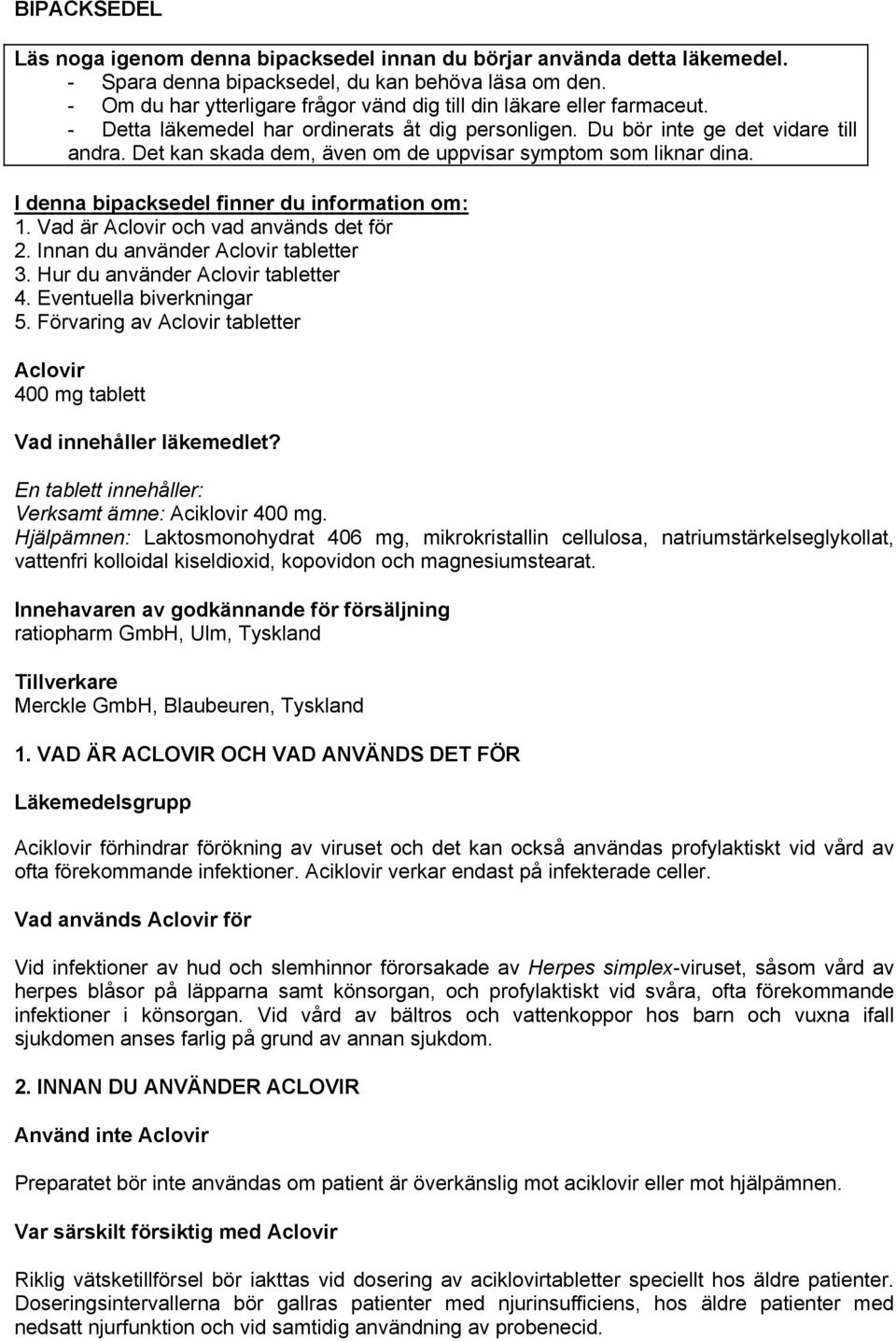 BIPACKSEDEL

Läs noga igenom denna bipacksedel innan du börjar använda detta läkemedel.
- Spara denna bipacksedel, du kan behöva läsa om den.
- Om du har ytterligare frågor vänd dig till din läkare eller farmaceut.
- Detta läkemedel har ordinerats åt dig personligen. Du bör inte ge det vidare till andra. Det kan skada dem, även om de uppvisar symptom som liknar dina.

I denna bipacksedel finner du information om:
1. Vad är Aclovir och vad används det för
2. Innan du använder Aclovir tabletter
3. Hur du använder Aclovir tabletter
4. Eventuella biverkningar
5. Förvaring av Aclovir tabletter

Aclovir
400 mg tablett

Vad innehåller läkemedlet?

En tablett innehåller:
Verksamt ämne: Aciklovir 400 mg.
Hjälpämnen: Laktosmonohydrat 406 mg, mikrokristallin cellulosa, natriumstärkelseglykollat, vattenfri kolloidal kiseldioxid, kopovidon och magnesiumstearat.

Innehavaren av godkännande för försäljning
ratiopharm GmbH, Ulm, Tyskland

Tillverkare
Merckle GmbH, Blaubeuren, Tyskland

1. VAD ÄR ACLOVIR OCH VAD ANVÄNDS DET FÖR

Läkemedelsgrupp

Aciklovir förhindrar förökning av viruset och det kan också användas profylaktiskt vid vård av ofta förekommande infektioner. Aciklovir verkar endast på infekterade celler.

Vad används Aclovir för

Vid infektioner av hud och slemhinnor förorsakade av Herpes simplex-viruset, såsom vård av herpes blåsor på läpparna samt könsorgan, och profylaktiskt vid svåra, ofta förekommande infektioner i könsorgan. Vid vård av bältros och vattenkoppor hos barn och vuxna ifall sjukdomen anses farlig på grund av annan sjukdom.

2. INNAN DU ANVÄNDER ACLOVIR

Använd inte Aclovir

Preparatet bör inte användas om patient är överkänslig mot aciklovir eller mot hjälpämnen.

Var särskilt försiktig med Aclovir

Riklig vätsketillförsel bör iakttas vid dosering av aciklovirtabletter speciellt hos äldre patienter. Doseringsintervallerna bör gallras patienter med njurinsufficiens, hos äldre patienter med nedsatt njurfunktion och vid samtidig användning av probenecid.